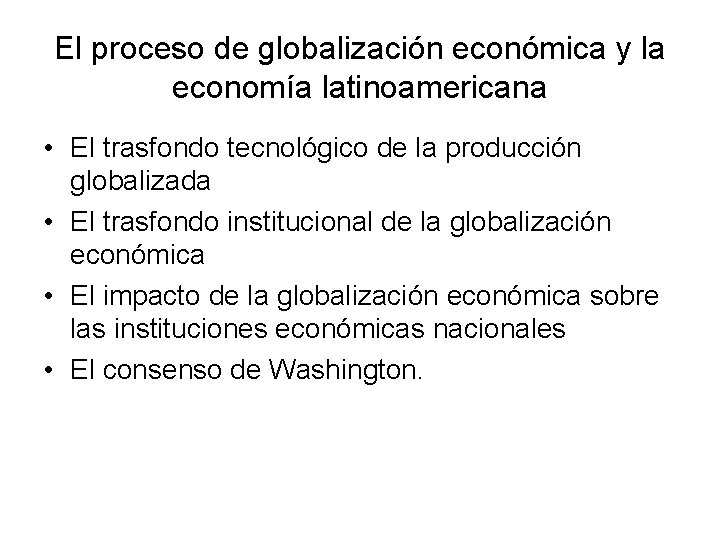 El proceso de globalización económica y la economía latinoamericana

• El trasfondo tecnológico de la producción globalizada
• El trasfondo institucional de la globalización económica
• El impacto de la globalización económica sobre las instituciones económicas nacionales
• El consenso de Washington.